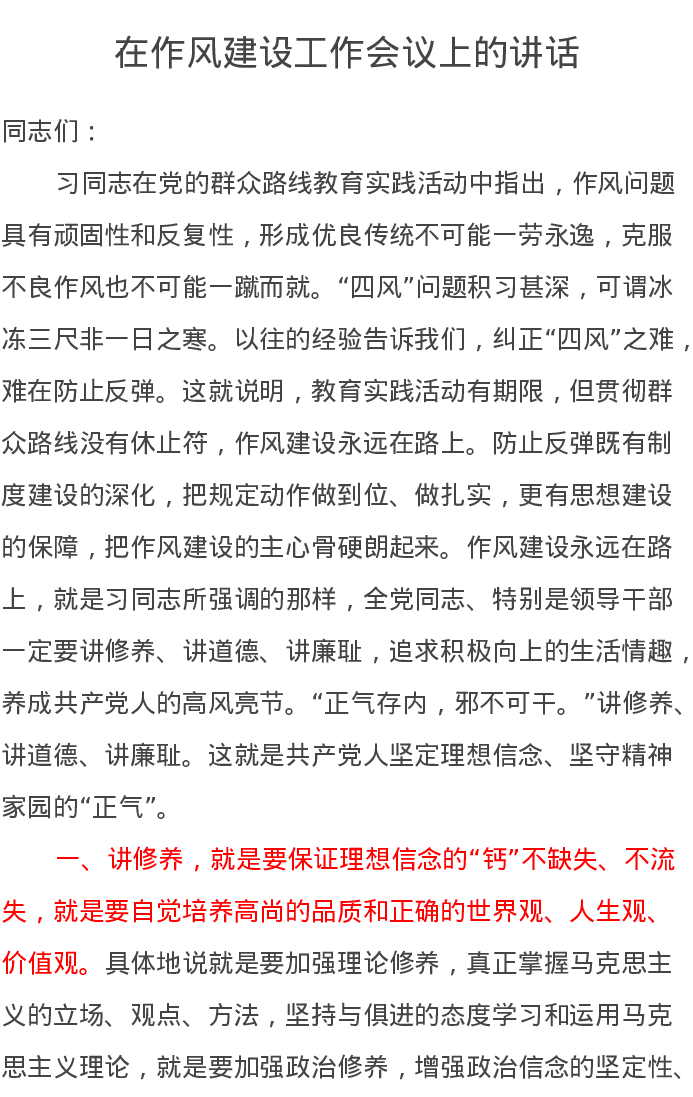 在作风建设工作会议上的讲话

同志们：

习同志在党的群众路线教育实践活动中指出，作风问题具有顽固性和反复性，形成优良传统不可能一劳永逸，克服不良作风也不可能一蹴而就。“四风”问题积习甚深，可谓冰冻三尺非一日之寒。以往的经验告诉我们，纠正“四风”之难，难在防止反弹。这就说明，教育实践活动有期限，但贯彻群众路线没有休止符，作风建设永远在路上。防止反弹既有制度建设的深化，把规定动作做到位、做扎实，更有思想建设的保障，把作风建设的主心骨硬朗起来。作风建设永远在路上，就是习同志所强调的那样，全党同志、特别是领导干部一定要讲修养、讲道德、讲廉耻，追求积极向上的生活情趣，养成共产党人的高风亮节。“正气存内，邪不可干。”讲修养、讲道德、讲廉耻。这就是共产党人坚定理想信念、坚守精神家园的“正气”。

一、讲修养，就是要保证理想信念的“钙”不缺失、不流失，就是要自觉培养高尚的品质和正确的世界观、人生观、价值观。具体地说就是要加强理论修养，真正掌握马克思主义的立场、观点、方法，坚持与俱进的态度学习和运用马克思主义理论，就是要加强政治修养，增强政治信念的坚定性、